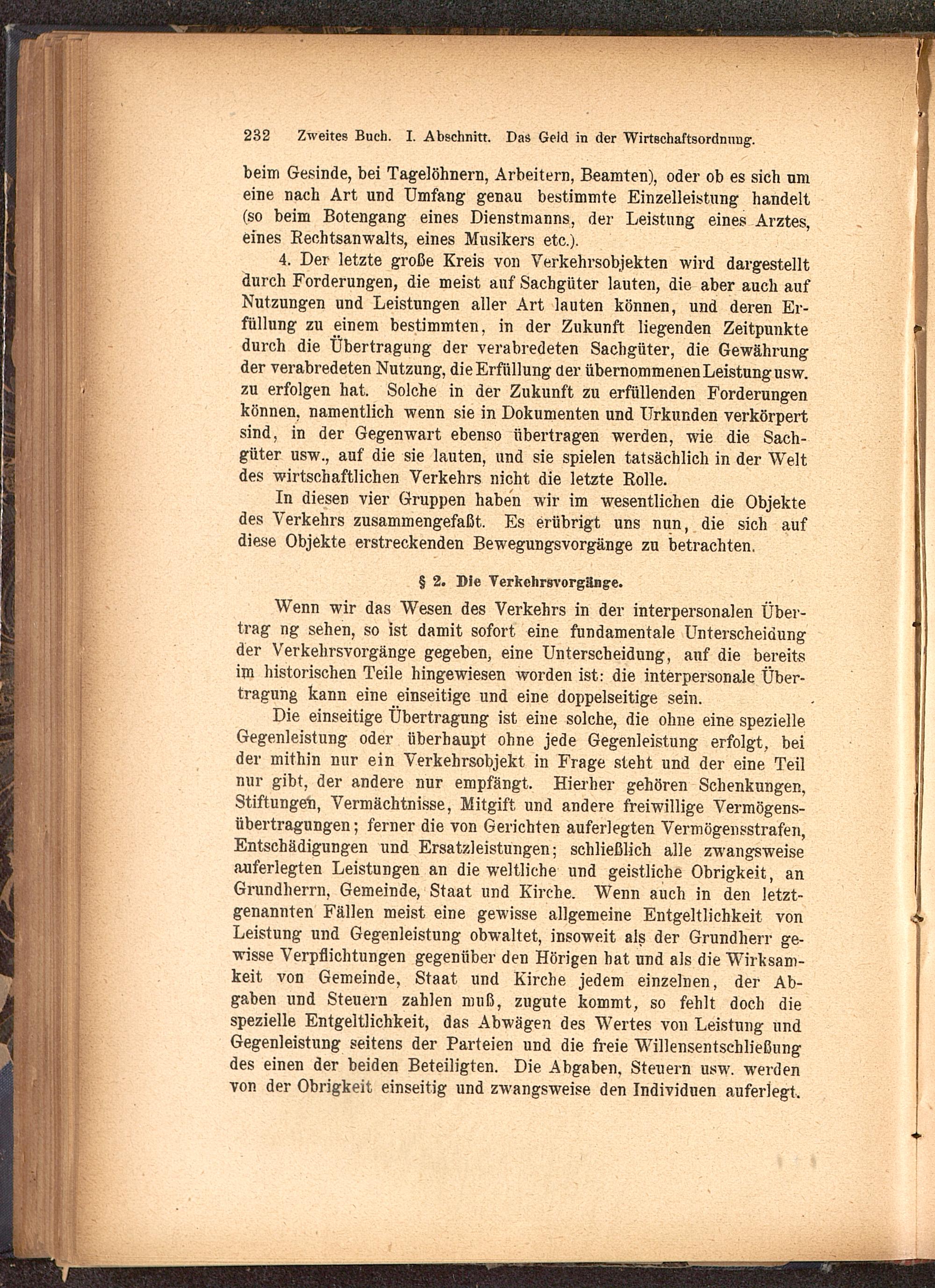 232 Zweites Buch. I. Abschnitt. Das Geld in der Wirtschaftsordnung.

beim Gesinde, bei Tagelöhnern, Arbeitern, Beamten), oder ob es sich um eine nach Art und Umfang genau bestimmte Einzelleistung handelt (so beim Botengang eines Dienstmanns, der Leistung eines Arztes, eines Rechtsanwalts, eines Musikers etc.).

4. Der letzte große Kreis von Verkehrsobjekten wird dargestellt durch Forderungen, die meist auf Sachgüter lauten, die aber auch auf Nutzungen und Leistungen aller Art lauten können, und deren Erfüllung zu einem bestimmten, in der Zukunft liegenden Zeitpunkte durch die Übertragung der verabredeten Sachgüter, die Gewährung der verabredeten Nutzung, die Erfüllung der übernommenen Leistung usw. zu erfolgen hat. Solche in der Zukunft zu erfüllenden Forderungen können, namentlich wenn sie in Dokumenten und Urkunden verkörpert sind, in der Gegenwart ebenso übertragen werden, wie die Sachgüter usw., auf die sie lauten, und sie spielen tatsächlich in der Welt des wirtschaftlichen Verkehrs nicht die letzte Rolle.

In diesen vier Gruppen haben wir im wesentlichen die Objekte des Verkehrs zusammengefaßt. Es erübrigt uns nun, die sich auf diese Objekte erstreckenden Bewegungsvorgänge zu betrachten.

§ 2. Die Verkehrsvorgänge.

Wenn wir das Wesen des Verkehrs in der interpersonalen Übertrag ng sehen, so ist damit sofort eine fundamentale Unterscheidung der Verkehrsvorgänge gegeben, eine Unterscheidung, auf die bereits im historischen Teile hingewiesen worden ist: die interpersonale Übertragung kann eine einseitige und eine doppelseitige sein.

Die einseitige Übertragung ist eine solche, die ohne eine spezielle Gegenleistung oder überhaupt ohne jede Gegenleistung erfolgt, bei der mithin nur ein Verkehrsobjekt in Frage steht und der eine Teil nur gibt, der andere nur empfängt. Hierher gehören Schenkungen, Stiftungen, Vermächtnisse, Mitgift und andere freiwillige Vermögensübertragungen; ferner die von Gerichten auferlegten Vermögensstrafen, Entschädigungen und Ersatzleistungen; schließlich alle zwangsweise auferlegten Leistungen an die weltliche und geistliche Obrigkeit, an Grundherrn, Gemeinde, Staat und Kirche. Wenn auch in den letztgenannten Fällen meist eine gewisse allgemeine Entgeltlichkeit von Leistung und Gegenleistung obwaltet, insoweit als der Grundherr gewisse Verpflichtungen gegenüber den Hörigen hat und als die Wirksamkeit von Gemeinde, Staat und Kirche jedem einzelnen, der Abgaben und Steuern zahlen muß, zugute kommt, so fehlt doch die spezielle Entgeltlichkeit, das Abwägen des Wertes von Leistung und Gegenleistung seitens der Parteien und die freie Willensentschließung des einen der beiden Beteiligten. Die Abgaben, Steuern usw. werden von der Obrigkeit einseitig und zwangsweise den Individuen auferlegt.